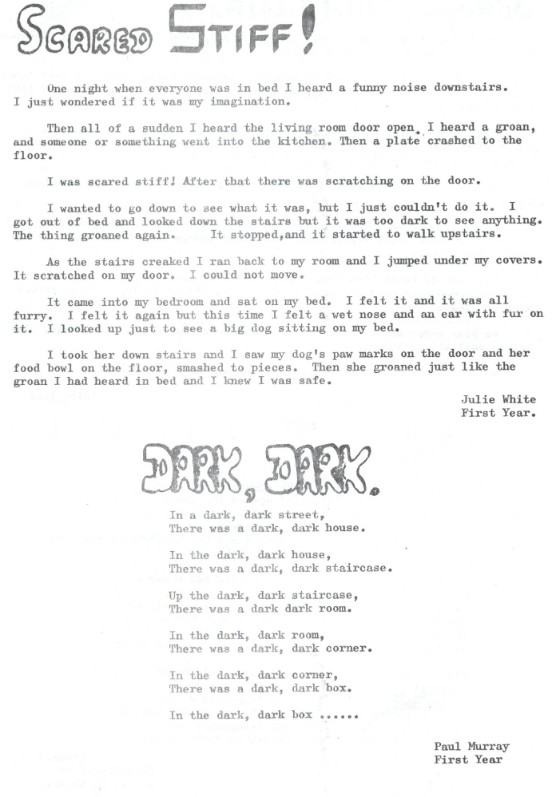 SCARED STIFF!

One night when everyone was in bed I heard a funny noise downstairs. I just wondered if it was my imagination.

Then all of a sudden I heard the living room door open. I heard a groan, and someone or something went into the kitchen. Then a plate crashed to the floor.

I was scared stiff! After that there was scratching on the door.

I wanted to go down to see what it was, but I just couldn't do it. I got out of bed and looked down the stairs but it was too dark to see anything. The thing groaned again. It stopped,and it started to walk upstairs.

As the stairs creaked I ran back to my room and I jumped under my covers. It scratched on my door. I could not move.

It came into my bedroom and sat on my bed. I felt it and it was all furry. I felt it again but this time I felt a wet nose and an ear with fur on it. I looked up just to see a big dog sitting on my bed.

I took her down stairs and I saw my dog's paw marks on the door and her food bowl on the floor, smashed to pieces. Then she groaned just like the groan I had heard in bed and I knew I was safe.

Julie White
First Year.

DARK, DARK.

In a dark, dark street,
There was a dark, dark house.

In the dark, dark house,
There was a dark, dark staircase.

Up the dark, dark staircase,
There was a dark dark room.

In the dark, dark room,
There was a dark, dark corner.

In the dark, dark corner,
There was a dark, dark box.

In the dark, dark box ......

Paul Murray
First Year